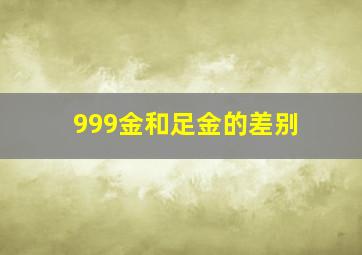 999金和足金的差别